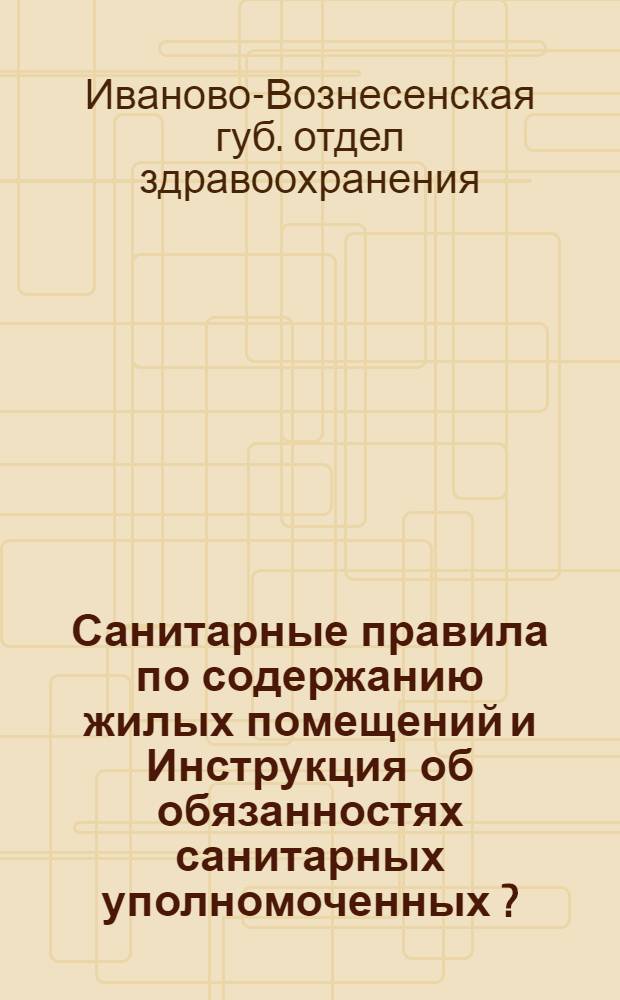 Иваново-Вознесенская губ. отдел здравоохранения

Санитарные правила по содержанию жилых помещений и Инструкция об обязанностях санитарных уполномоченных ?